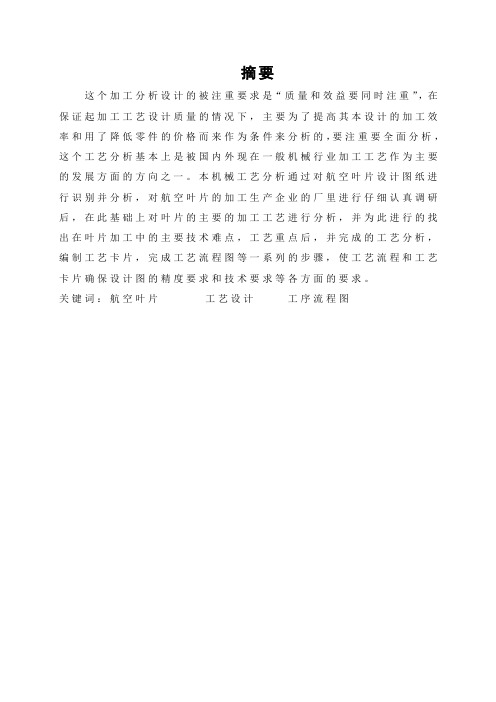 摘要

这个加工分析设计的被注重要求是“质量和效益要同时注重”，在保证起加工工艺设计质量的情况下，主要为了提高其本设计的加工效率和用了降低零件的价格而来作为条件来分析的，要注重要全面分析，这个工艺分析基本上是被国内外现在一般机械行业加工工艺作为主要的发展方面的方向之一。本机械工艺分析通过对航空叶片设计图纸进行识别并分析，对航空叶片的加工生产企业的厂里进行仔细认真调研后，在此基础上对叶片的主要的加工工艺进行分析，并为此进行的找出在叶片加工中的主要技术难点，工艺重点后，并完成的工艺分析，编制工艺卡片，完成工艺流程图等一系列的步骤，使工艺流程和工艺卡片确保设计图的精度要求和技术要求等各方面的要求。

关键词：航空叶片　　工艺设计　　工序流程图